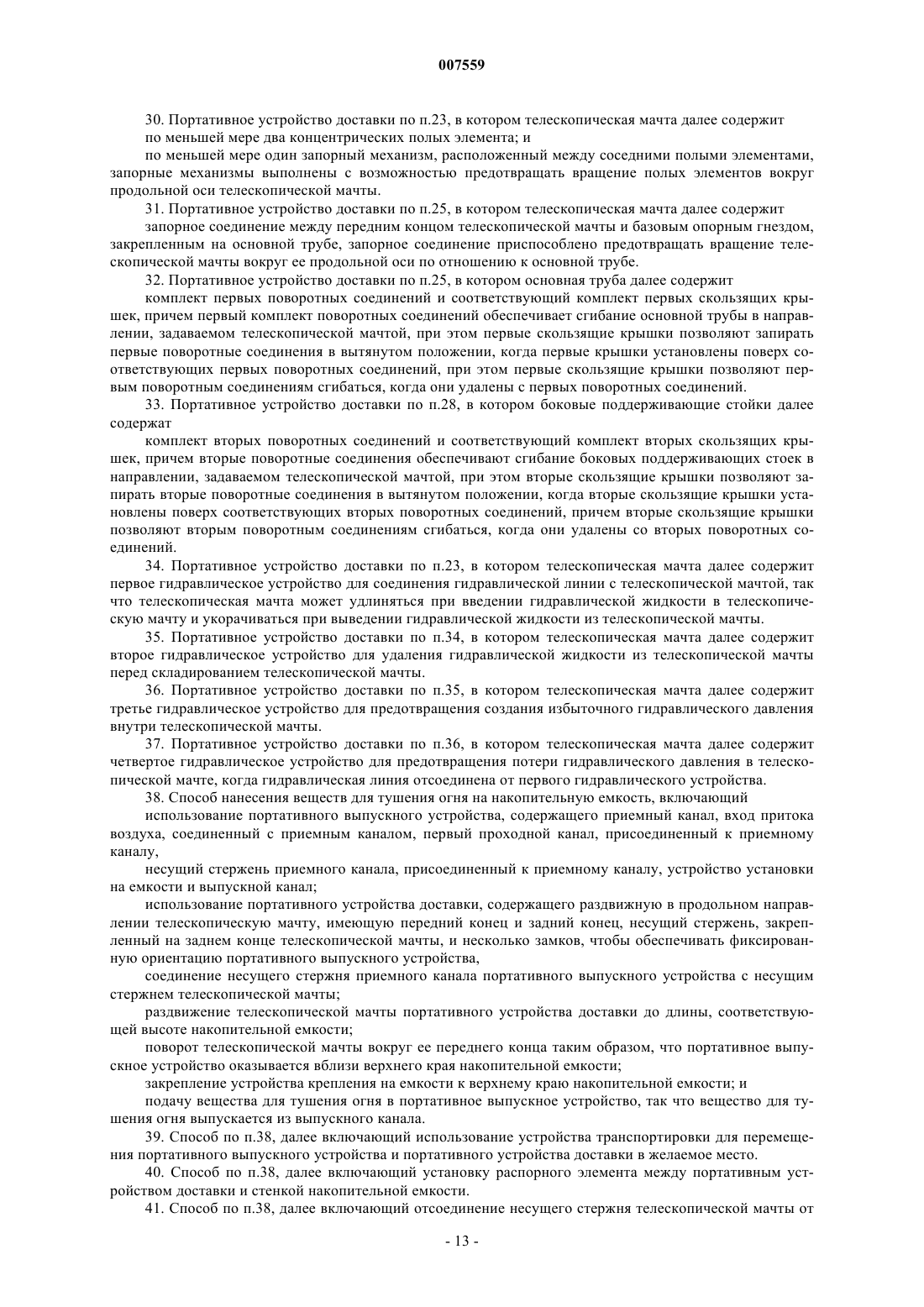 007559

30. Портативное устройство доставки по п.23, в котором телескопическая мачта далее содержит

по меньшей мере два концентрических полых элемента; и

по меньшей мере один запорный механизм, расположенный между соседними полыми элементами, запорные механизмы выполнены с возможностью предотвращать вращение полых элементов вокруг продольной оси телескопической мачты.

31. Портативное устройство доставки по п.25, в котором телескопическая мачта далее содержит

запорное соединение между передним концом телескопической мачты и базовым опорным гнездом, закрепленным на основной трубе, запорное соединение приспособлено предотвращать вращение телескопической мачты вокруг ее продольной оси по отношению к основной трубе.

32. Портативное устройство доставки по п.25, в котором основная труба далее содержит

комплект первых поворотных соединений и соответствующий комплект первых скользящих крышек, причем первый комплект поворотных соединений обеспечивает сгибание основной трубы в направлении, задаваемом телескопической мачтой, при этом первые скользящие крышки позволяют запирать первые поворотные соединения в вытянутом положении, когда первые крышки установлены поверх соответствующих первых поворотных соединений, при этом первые скользящие крышки позволяют первым поворотным соединениям сгибаться, когда они удалены с первых поворотных соединений.

33. Портативное устройство доставки по п.28, в котором боковые поддерживающие стойки далее содержат

комплект вторых поворотных соединений и соответствующий комплект вторых скользящих крышек, причем вторые поворотные соединения обеспечивают сгибание боковых поддерживающих стоек в направлении, задаваемом телескопической мачтой, при этом вторые скользящие крышки позволяют запирать вторые поворотные соединения в вытянутом положении, когда вторые скользящие крышки установлены поверх соответствующих вторых поворотных соединений, причем вторые скользящие крышки позволяют вторым поворотным соединениям сгибаться, когда они удалены со вторых поворотных соединений.

34. Портативное устройство доставки по п.23, в котором телескопическая мачта далее содержит первое гидравлическое устройство для соединения гидравлической линии с телескопической мачтой, так что телескопическая мачта может удлиняться при введении гидравлической жидкости в телескопическую мачту и укорачиваться при выведении гидравлической жидкости из телескопической мачты.

35. Портативное устройство доставки по п.34, в котором телескопическая мачта далее содержит второе гидравлическое устройство для удаления гидравлической жидкости из телескопической мачты перед складированием телескопической мачты.

36. Портативное устройство доставки по п.35, в котором телескопическая мачта далее содержит третье гидравлическое устройство для предотвращения создания избыточного гидравлического давления внутри телескопической мачты.

37. Портативное устройство доставки по п.36, в котором телескопическая мачта далее содержит четвертое гидравлическое устройство для предотвращения потери гидравлического давления в телескопической мачте, когда гидравлическая линия отсоединена от первого гидравлического устройства.

38. Способ нанесения веществ для тушения огня на накопительную емкость, включающий

использование портативного выпускного устройства, содержащего приемный канал, вход притока воздуха, соединенный с приемным каналом, первый проходной канал, присоединенный к приемному каналу,

несущий стержень приемного канала, присоединенный к приемному каналу, устройство установки на емкости и выпускной канал;

использование портативного устройства доставки, содержащего раздвижную в продольном направлении телескопическую мачту, имеющую передний конец и задний конец, несущий стержень, закрепленный на заднем конце телескопической мачты, и несколько замков, чтобы обеспечивать фиксированную ориентацию портативного выпускного устройства,

соединение несущего стержня приемного канала портативного выпускного устройства с несущим стержнем телескопической мачты;

раздвижение телескопической мачты портативного устройства доставки до длины, соответствующей высоте накопительной емкости;

поворот телескопической мачты вокруг ее переднего конца таким образом, что портативное выпускное устройство оказывается вблизи верхнего края накопительной емкости;

закрепление устройства крепления на емкости к верхнему краю накопительной емкости; и

подачу вещества для тушения огня в портативное выпускное устройство, так что вещество для тушения огня выпускается из выпускного канала.

39. Способ по п.38, далее включающий использование устройства транспортировки для перемещения портативного выпускного устройства и портативного устройства доставки в желаемое место.

40. Способ по п.38, далее включающий установку распорного элемента между портативным устройством доставки и стенкой накопительной емкости.

41. Способ по п.38, далее включающий отсоединение несущего стержня телескопической мачты от

- 13 -